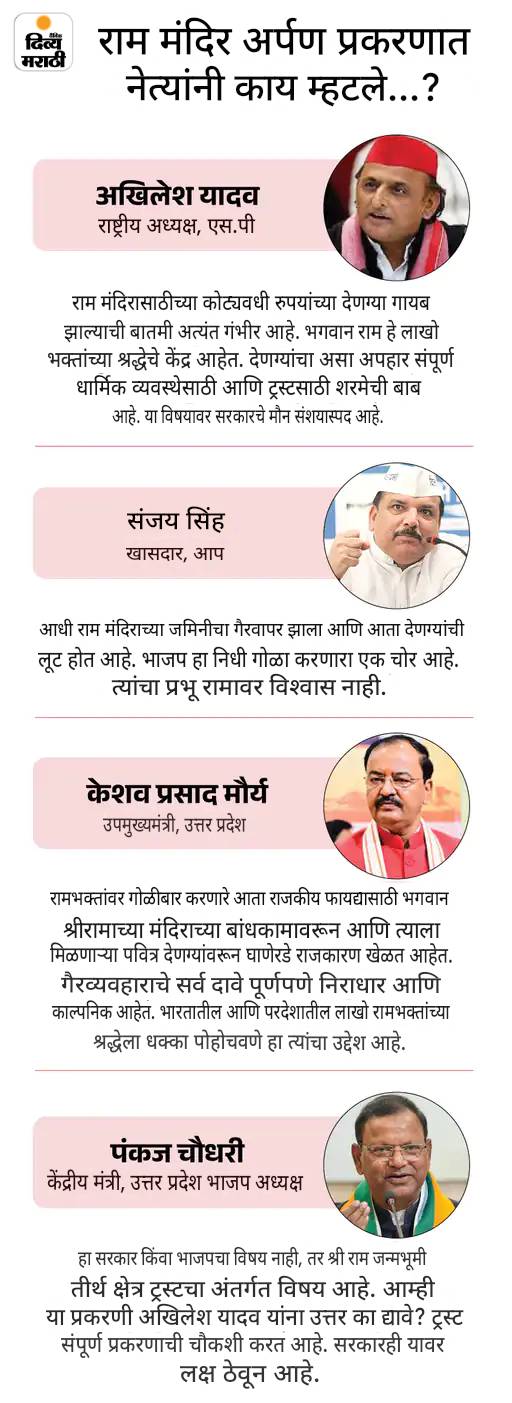 दैनिक दिव्य मराठी

राम मंदिर अर्पण प्रकरणात नेत्यांनी काय म्हटले...?

अखिलेश यादव
राष्ट्रीय अध्यक्ष, एस.पी

राम मंदिरासाठीच्या कोट्यवधी रुपयांच्या देणग्या गायब झाल्याची बातमी अत्यंत गंभीर आहे. भगवान राम हे लाखो भक्तांच्या श्रद्धेचे केंद्र आहेत. देणग्यांचा असा अपहार संपूर्ण धार्मिक व्यवस्थेसाठी आणि ट्रस्टसाठी शरमेची बाब आहे. या विषयावर सरकारचे मौन संशयास्पद आहे.

संजय सिंह
खासदार, आप

आधी राम मंदिराच्या जमिनीचा गैरवापर झाला आणि आता देणग्यांची लूट होत आहे. भाजप हा निधी गोळा करणारा एक चोर आहे. त्यांचा प्रभू रामावर विश्वास नाही.

केशव प्रसाद मौर्य
उपमुख्यमंत्री, उत्तर प्रदेश

रामभक्तांवर गोळीबार करणारे आता राजकीय फायद्यासाठी भगवान श्रीरामाच्या मंदिराच्या बांधकामावरून आणि त्याला मिळणाऱ्या पवित्र देणग्यांवरून घाणेरडे राजकारण खेळत आहेत. गैरव्यवहाराचे सर्व दावे पूर्णपणे निराधार आणि काल्पनिक आहेत. भारतातील आणि परदेशातील लाखो रामभक्तांच्या श्रद्धेला धक्का पोहोचवणे हा त्यांचा उद्देश आहे.

पंकज चौधरी
केंद्रीय मंत्री, उत्तर प्रदेश भाजप अध्यक्ष

हा सरकार किंवा भाजपचा विषय नाही, तर श्री राम जन्मभूमी तीर्थ क्षेत्र ट्रस्टचा अंतर्गत विषय आहे. आम्ही या प्रकरणी अखिलेश यादव यांना उत्तर का द्यावे? ट्रस्ट संपूर्ण प्रकरणाची चौकशी करत आहे. सरकारही यावर लक्ष ठेवून आहे.